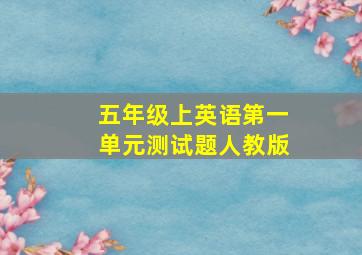 五年级上英语第一单元测试题人教版